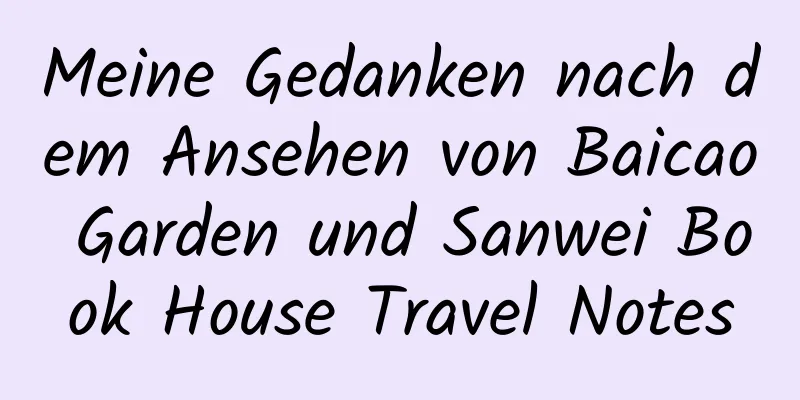 Meine Gedanken nach dem Ansehen von Baicao Garden und Sanwei Book House Travel Notes